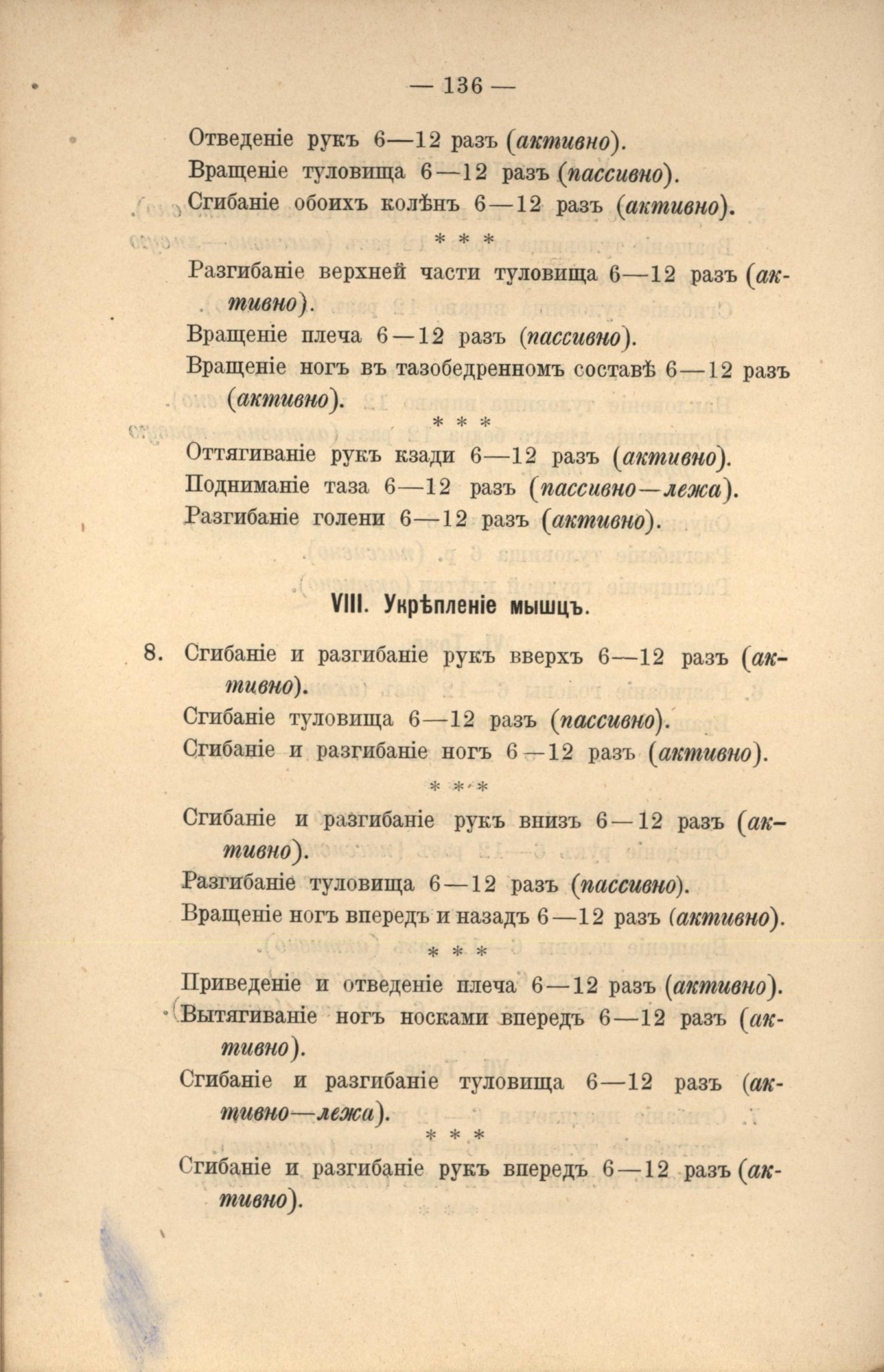 — 136 —

Отведеніе рукъ 6—12 разъ (активно).

Вращеніе туловища 6—12 разъ (пассивно).

Сгибаніе обоихъ колѣнъ 6—12 разъ (активно).

* * *

Разгибаніе верхней части туловища 6—12 разъ (активно).

Вращеніе плеча 6—12 разъ (пассивно).

Вращеніе ногъ въ тазобедренномъ составѣ 6—12 разъ (активно).

* * *

Оттягиваніе рукъ кзади 6—12 разъ (активно).

Подниманіе таза 6—12 разъ (пассивно—лежа).

Разгибаніе голени 6—12 разъ (активно).

VIII. Укрѣпленіе мышцъ.

8. Сгибаніе и разгибаніе рукъ вверхъ 6—12 разъ (активно).

Сгибаніе туловища 6—12 разъ (пассивно).

Сгибаніе и разгибаніе ногъ 6—12 разъ (активно).

* * *

Сгибаніе и разгибаніе рукъ внизъ 6—12 разъ (активно).

Разгибаніе туловища 6—12 разъ (пассивно).

Вращеніе ногъ впередъ и назадъ 6—12 разъ (активно).

* * *

Приведеніе и отведеніе плеча 6—12 разъ (активно).

Вытягиваніе ногъ носками впередъ 6—12 разъ (активно).

Сгибаніе и разгибаніе туловища 6—12 разъ (активно—лежа).

* * *

Сгибаніе и разгибаніе рукъ впередъ 6—12 разъ (активно).